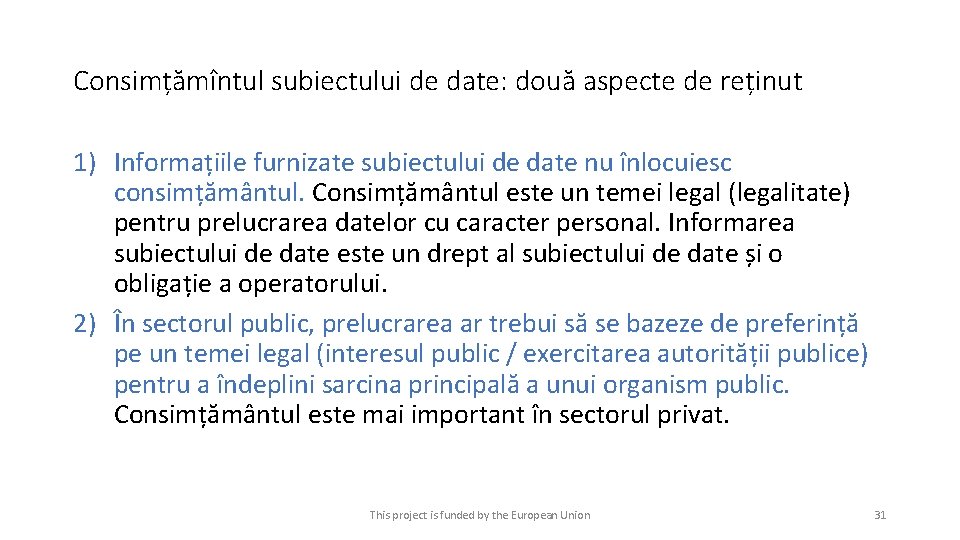 Consimțămîntul subiectului de date: două aspecte de reținut

1) Informațiile furnizate subiectului de date nu înlocuiesc consimțământul. Consimțământul este un temei legal (legalitate) pentru prelucrarea datelor cu caracter personal. Informarea subiectului de date este un drept al subiectului de date și o obligație a operatorului.
2) În sectorul public, prelucrarea ar trebui să se bazeze de preferință pe un temei legal (interesul public / exercitarea autorității publice) pentru a îndeplini sarcina principală a unui organism public. Consimțământul este mai important în sectorul privat.

This project is funded by the European Union

31